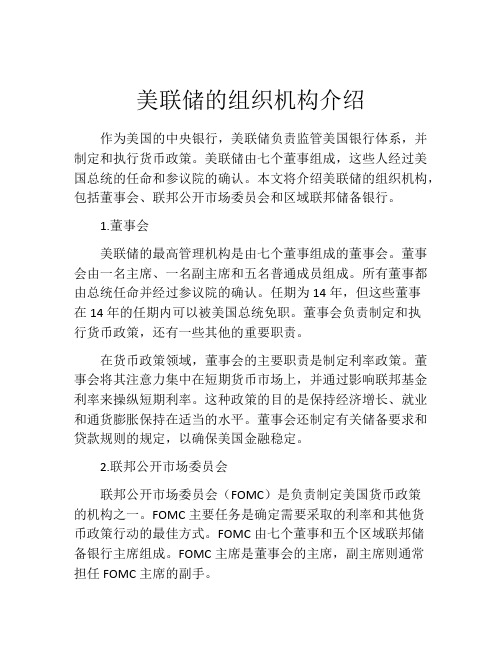 美联储的组织机构介绍

作为美国的中央银行，美联储负责监管美国银行体系，并制定和执行货币政策。美联储由七个董事组成，这些人经过美国总统的任命和参议院的确认。本文将介绍美联储的组织机构，包括董事会、联邦公开市场委员会和区域联邦储备银行。

1.董事会

美联储的最高管理机构是由七个董事组成的董事会。董事会由一名主席、一名副主席和五名普通成员组成。所有董事都由总统任命并经过参议院的确认。任期为 14 年，但这些董事在 14 年的任期内可以被美国总统免职。董事会负责制定和执行货币政策，还有一些其他的重要职责。

在货币政策领域，董事会的主要职责是制定利率政策。董事会将其注意力集中在短期货币市场上，并通过影响联邦基金利率来操纵短期利率。这种政策的目的是保持经济增长、就业和通货膨胀保持在适当的水平。董事会还制定有关储备要求和贷款规则的规定，以确保美国金融稳定。

2.联邦公开市场委员会

联邦公开市场委员会（FOMC）是负责制定美国货币政策的机构之一。FOMC 主要任务是确定需要采取的利率和其他货币政策行动的最佳方式。FOMC 由七个董事和五个区域联邦储备银行主席组成。FOMC 主席是董事会的主席，副主席则通常担任 FOMC 主席的副手。